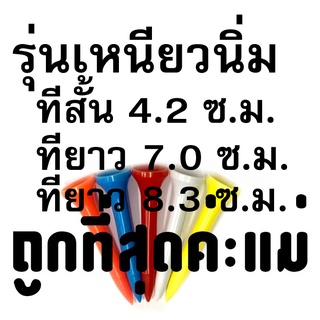 รุ่นเหนียวนิ่ม
ทีสั้น 4.2 ซ.ม.
ทียาว 7.0 ซ.ม.
ทียาว 8.3 ซ.ม.
ถูกที่สุดคะแม